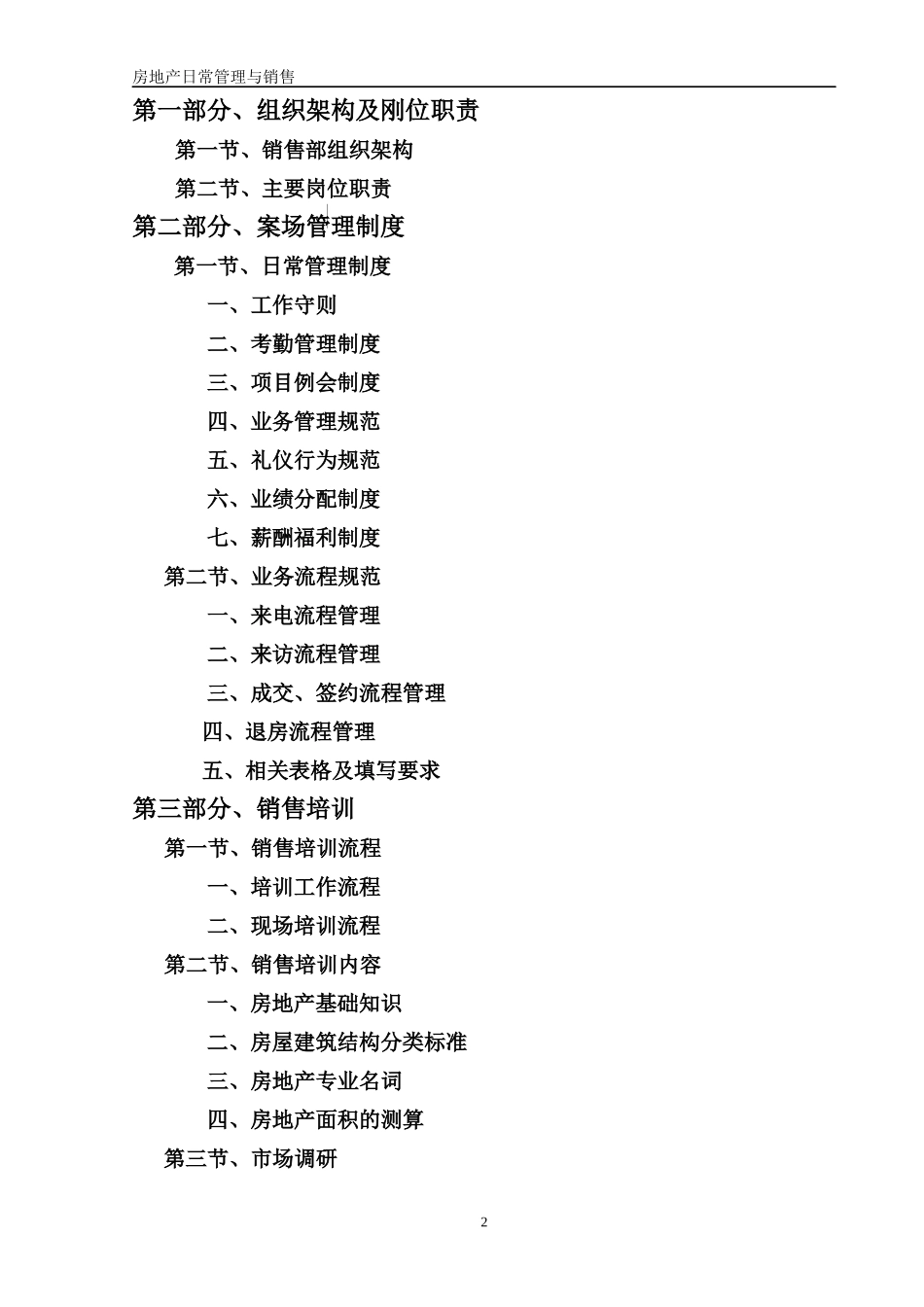 房地产日常管理与销售

第一部分、组织架构及刚位职责

第一节、销售部组织架构

第二节、主要岗位职责

第二部分、案场管理制度

第一节、日常管理制度

一、工作守则

二、考勤管理制度

三、项目例会制度

四、业务管理规范

五、礼仪行为规范

六、业绩分配制度

七、薪酬福利制度

第二节、业务流程规范

一、来电流程管理

二、来访流程管理

三、成交、签约流程管理

四、退房流程管理

五、相关表格及填写要求

第三部分、销售培训

第一节、销售培训流程

一、培训工作流程

二、现场培训流程

第二节、销售培训内容

一、房地产基础知识

二、房屋建筑结构分类标准

三、房地产专业名词

四、房地产面积的测算

第三节、市场调研

2